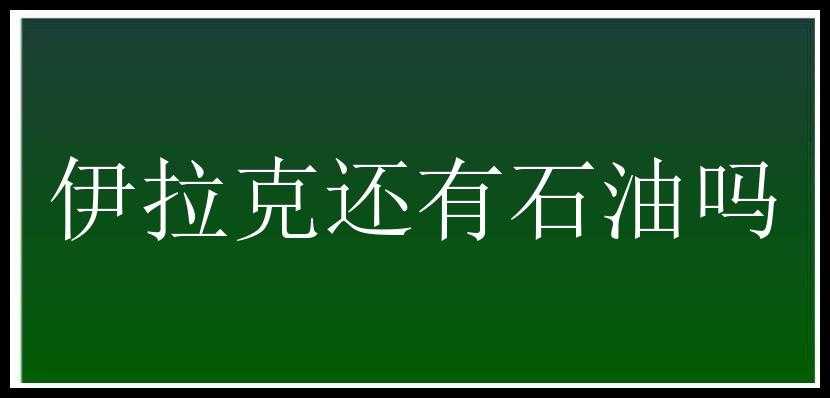 伊拉克还有石油吗